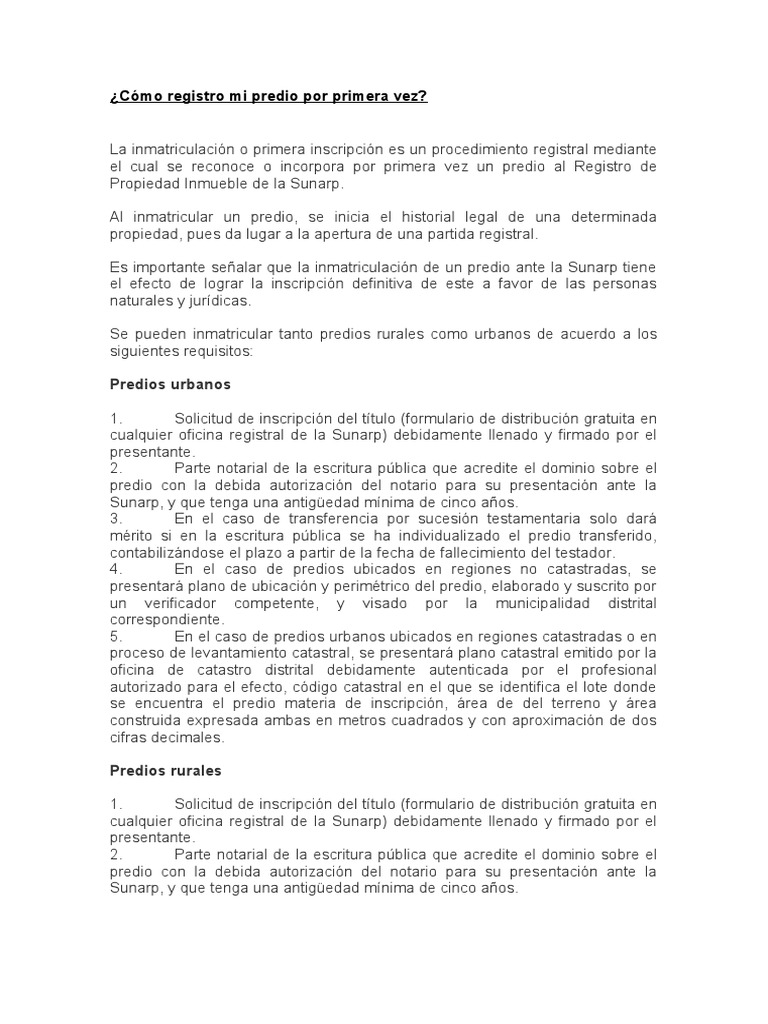 ¿Cómo registro mi predio por primera vez?

La inmatriculación o primera inscripción es un procedimiento registral mediante el cual se reconoce o incorpora por primera vez un predio al Registro de Propiedad Inmueble de la Sunarp.

Al inmatricular un predio, se inicia el historial legal de una determinada propiedad, pues da lugar a la apertura de una partida registral.

Es importante señalar que la inmatriculación de un predio ante la Sunarp tiene el efecto de lograr la inscripción definitiva de este a favor de las personas naturales y jurídicas.

Se pueden inmatricular tanto predios rurales como urbanos de acuerdo a los siguientes requisitos:

Predios urbanos

1. Solicitud de inscripción del título (formulario de distribución gratuita en cualquier oficina registral de la Sunarp) debidamente llenado y firmado por el presentante.
2. Parte notarial de la escritura pública que acredite el dominio sobre el predio con la debida autorización del notario para su presentación ante la Sunarp, y que tenga una antigüedad mínima de cinco años.
3. En el caso de transferencia por sucesión testamentaria solo dará mérito si en la escritura pública se ha individualizado el predio transferido, contabilizándose el plazo a partir de la fecha de fallecimiento del testador.
4. En el caso de predios ubicados en regiones no catastradas, se presentará plano de ubicación y perimétrico del predio, elaborado y suscrito por un verificador competente, y visado por la municipalidad distrital correspondiente.
5. En el caso de predios urbanos ubicados en regiones catastradas o en proceso de levantamiento catastral, se presentará plano catastral emitido por la oficina de catastro distrital debidamente autenticada por el profesional autorizado para el efecto, código catastral en el que se identifica el lote donde se encuentra el predio materia de inscripción, área de del terreno y área construida expresada ambas en metros cuadrados y con aproximación de dos cifras decimales.

Predios rurales

1. Solicitud de inscripción del título (formulario de distribución gratuita en cualquier oficina registral de la Sunarp) debidamente llenado y firmado por el presentante.
2. Parte notarial de la escritura pública que acredite el dominio sobre el predio con la debida autorización del notario para su presentación ante la Sunarp, y que tenga una antigüedad mínima de cinco años.